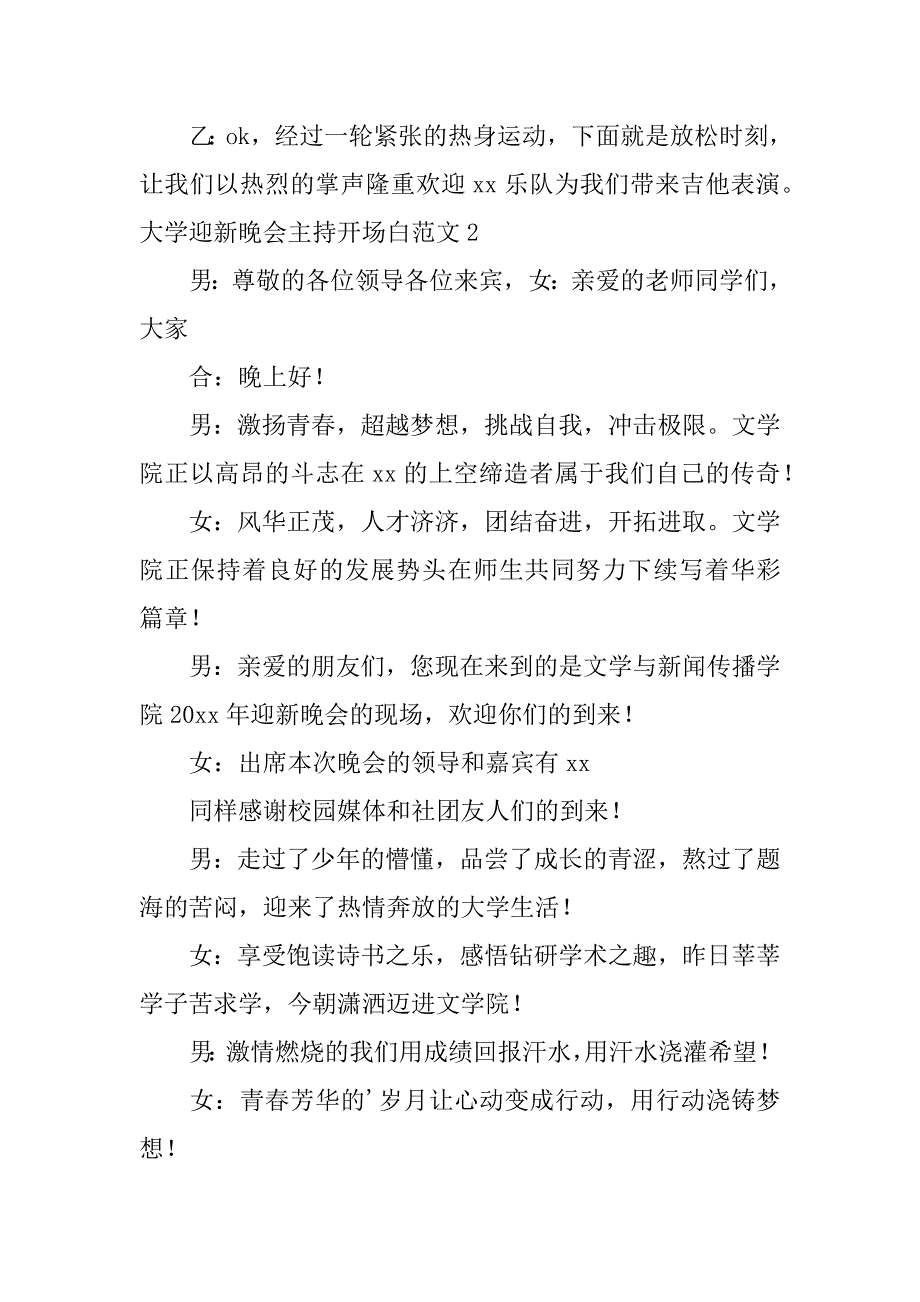 乙：ok，经过一轮紧张的热身运动，下面就是放松时刻，让我们以热烈的掌声隆重欢迎 xx 乐队为我们带来吉他表演。

大学迎新晚会主持开场白范文 2

男：尊敬的各位领导各位来宾，女：亲爱的老师同学们，大家

合：晚上好！

男：激扬青春，超越梦想，挑战自我，冲击极限。文学院正以高昂的斗志在 xx 的上空缔造者属于我们自己的传奇！

女：风华正茂，人才济济，团结奋进，开拓进取。文学院正保持着良好的发展势头在师生共同努力下续写着华彩篇章！

男：亲爱的朋友们，您现在来到的是文学与新闻传播学院 20xx 年迎新晚会的现场，欢迎你们的到来！

女：出席本次晚会的领导和嘉宾有 xx

同样感谢校园媒体和社团友人们的到来！

男：走过了少年的懵懂，品尝了成长的青涩，熬过了题海的苦闷，迎来了热情奔放的大学生活！

女：享受饱读诗书之乐，感悟钻研学术之趣，昨日莘莘学子苦求学，今朝潇洒迈进文学院！

男：激情燃烧的我们用成绩回报汗水，用汗水浇灌希望！

女：青春芳华的’岁月让心动变成行动，用行动浇铸梦想！